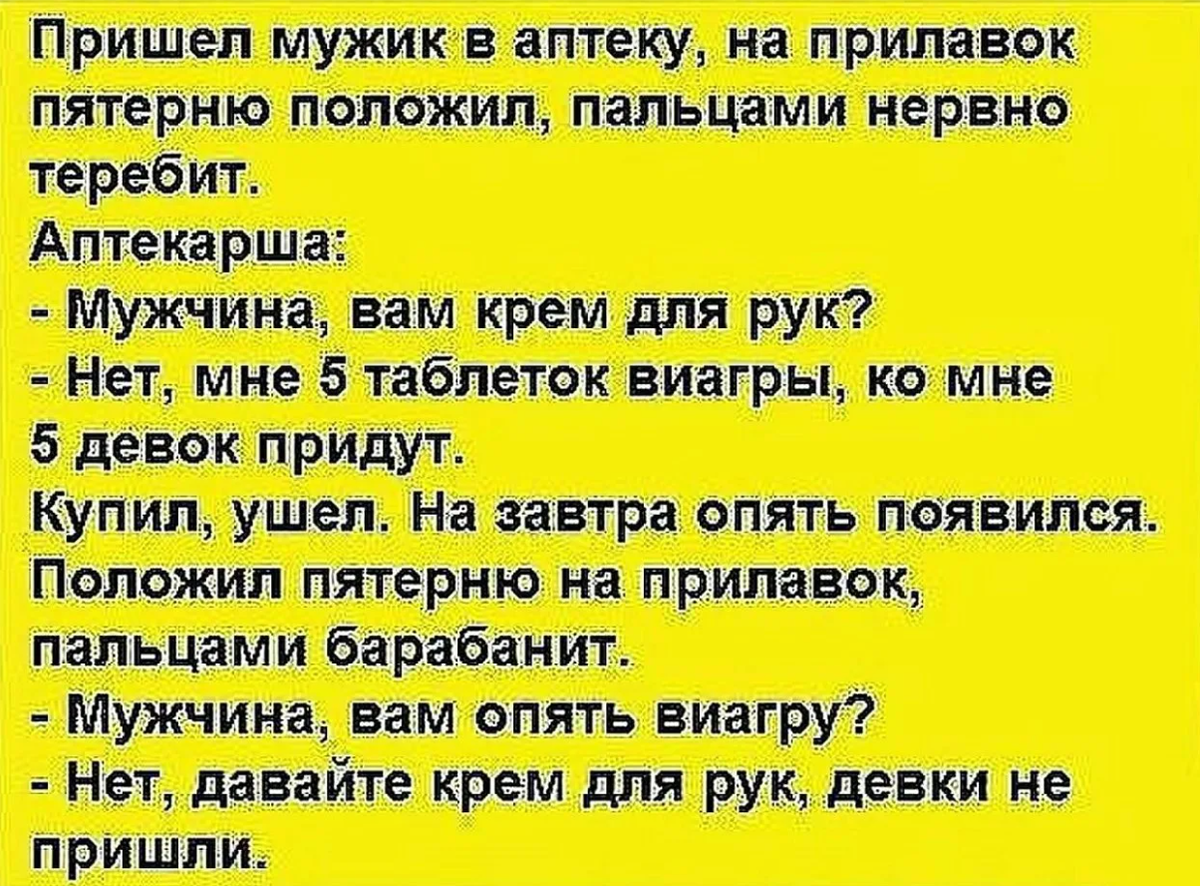 Пришел мужик в аптеку, на прилавок пятерню положил, пальцами нервно теребит.
Аптекарша:
- Мужчина, вам крем для рук?
- Нет, мне 5 таблеток виагры, ко мне 5 девок придут.
Купил, ушел. На завтра опять появился. Положил пятерню на прилавок, пальцами барабанит.
- Мужчина, вам опять виагру?
- Нет, давайте крем для рук, девки не пришли.